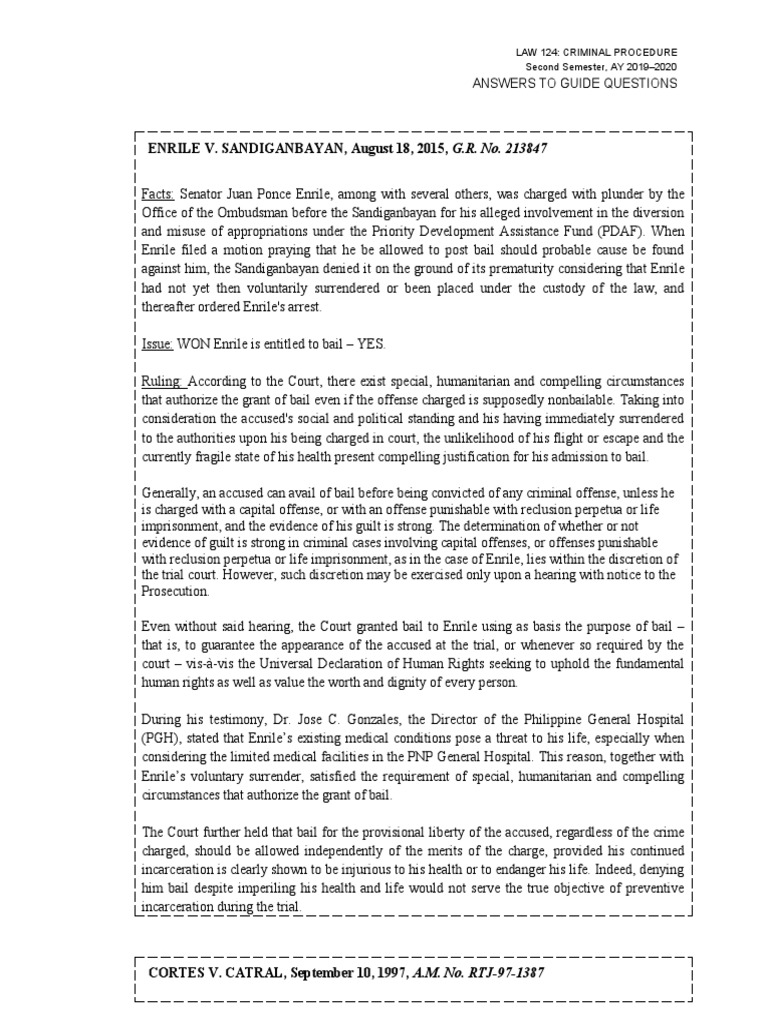 LAW 124: CRIMINAL PROCEDURE
Second Semester, AY 2019–2020
ANSWERS TO GUIDE QUESTIONS

ENRILE V. SANDIGANBAYAN, August 18, 2015, G.R. No. 213847

Facts: Senator Juan Ponce Enrile, among with several others, was charged with plunder by the Office of the Ombudsman before the Sandiganbayan for his alleged involvement in the diversion and misuse of appropriations under the Priority Development Assistance Fund (PDAF). When Enrile filed a motion praying that he be allowed to post bail should probable cause be found against him, the Sandiganbayan denied it on the ground of its prematurity considering that Enrile had not yet then voluntarily surrendered or been placed under the custody of the law, and thereafter ordered Enrile's arrest.

Issue: WON Enrile is entitled to bail – YES.

Ruling: According to the Court, there exist special, humanitarian and compelling circumstances that authorize the grant of bail even if the offense charged is supposedly nonbailable. Taking into consideration the accused's social and political standing and his having immediately surrendered to the authorities upon his being charged in court, the unlikelihood of his flight or escape and the currently fragile state of his health present compelling justification for his admission to bail.

Generally, an accused can avail of bail before being convicted of any criminal offense, unless he is charged with a capital offense, or with an offense punishable with reclusion perpetua or life imprisonment, and the evidence of his guilt is strong. The determination of whether or not evidence of guilt is strong in criminal cases involving capital offenses, or offenses punishable with reclusion perpetua or life imprisonment, as in the case of Enrile, lies within the discretion of the trial court. However, such discretion may be exercised only upon a hearing with notice to the Prosecution.

Even without said hearing, the Court granted bail to Enrile using as basis the purpose of bail – that is, to guarantee the appearance of the accused at the trial, or whenever so required by the court – vis-à-vis the Universal Declaration of Human Rights seeking to uphold the fundamental human rights as well as value the worth and dignity of every person.

During his testimony, Dr. Jose C. Gonzales, the Director of the Philippine General Hospital (PGH), stated that Enrile's existing medical conditions pose a threat to his life, especially when considering the limited medical facilities in the PNP General Hospital. This reason, together with Enrile's voluntary surrender, satisfied the requirement of special, humanitarian and compelling circumstances that authorize the grant of bail.

The Court further held that bail for the provisional liberty of the accused, regardless of the crime charged, should be allowed independently of the merits of the charge, provided his continued incarceration is clearly shown to be injurious to his health or to endanger his life. Indeed, denying him bail despite imperiling his health and life would not serve the true objective of preventive incarceration during the trial.

CORTES V. CATRAL, September 10, 1997, A.M. No. RTJ-97-1387